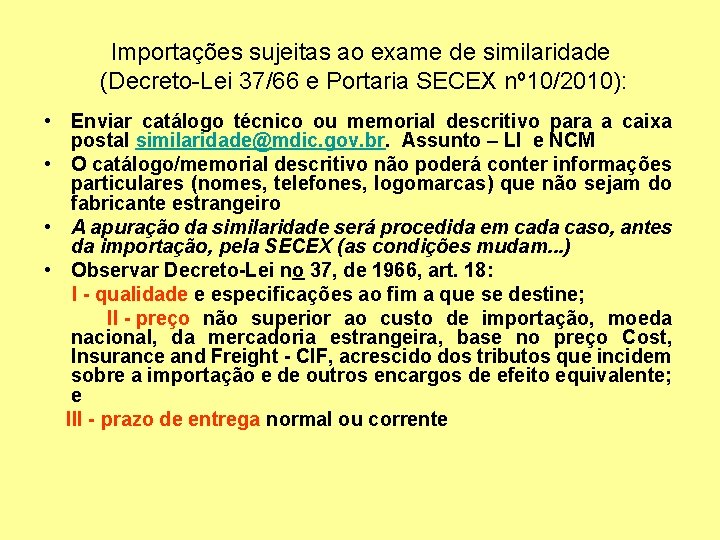 Importações sujeitas ao exame de similaridade (Decreto-Lei 37/66 e Portaria SECEX nº10/2010):

• Enviar catálogo técnico ou memorial descritivo para a caixa postal similaridade@mdic.gov.br. Assunto – LI e NCM
• O catálogo/memorial descritivo não poderá conter informações particulares (nomes, telefones, logomarcas) que não sejam do fabricante estrangeiro
• A apuração da similaridade será procedida em cada caso, antes da importação, pela SECEX (as condições mudam...)
• Observar Decreto-Lei no 37, de 1966, art. 18:

I - qualidade e especificações ao fim a que se destine;

II - preço não superior ao custo de importação, moeda nacional, da mercadoria estrangeira, base no preço Cost, Insurance and Freight - CIF, acrescido dos tributos que incidem sobre a importação e de outros encargos de efeito equivalente; e

III - prazo de entrega normal ou corrente